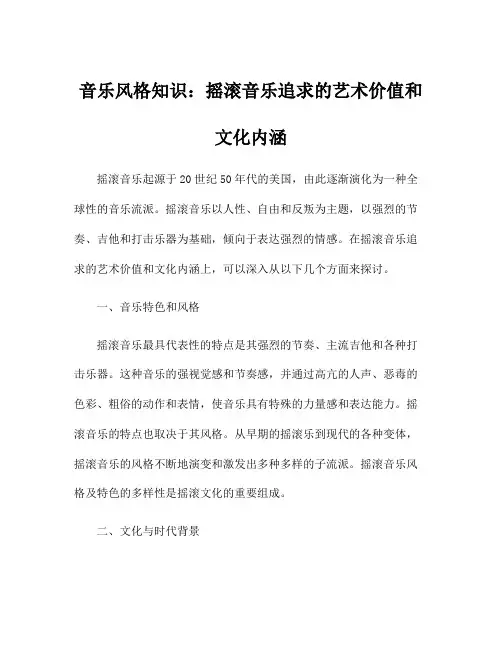 音乐风格知识：摇滚音乐追求的艺术价值和文化内涵

摇滚音乐起源于20世纪50年代的美国，由此逐渐演化为一种全球性的音乐流派。摇滚音乐以人性、自由和反叛为主题，以强烈的节奏、吉他和打击乐器为基础，倾向于表达强烈的情感。在摇滚音乐追求的艺术价值和文化内涵上，可以深入从以下几个方面来探讨。

一、音乐特色和风格

摇滚音乐最具代表性的特点是其强烈的节奏、主流吉他和各种打击乐器。这种音乐的强视觉感和节奏感，并通过高亢的人声、恶毒的色彩、粗俗的动作和表情，使音乐具有特殊的力量感和表达能力。摇滚音乐的特点也取决于其风格。从早期的摇滚乐到现代的各种变体，摇滚音乐的风格不断地演变和激发出多种多样的子流派。摇滚音乐风格及特色的多样性是摇滚文化的重要组成。

二、文化与时代背景